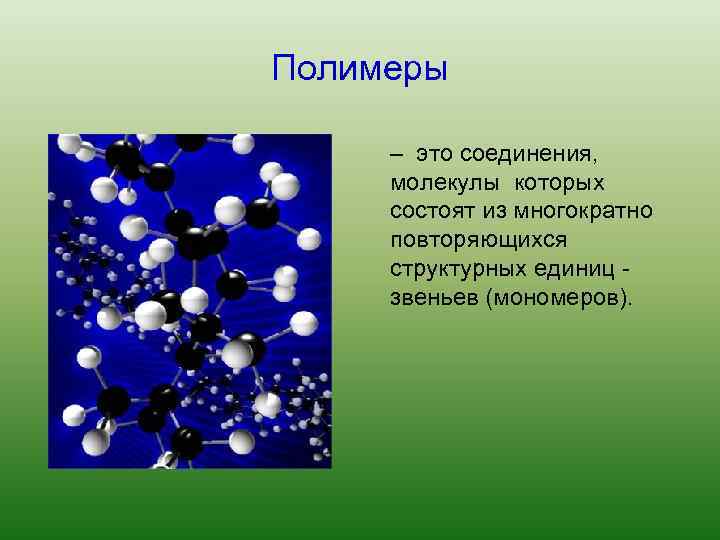 Полимеры

– это соединения, молекулы которых состоят из многократно повторяющихся структурных единиц - звеньев (мономеров).